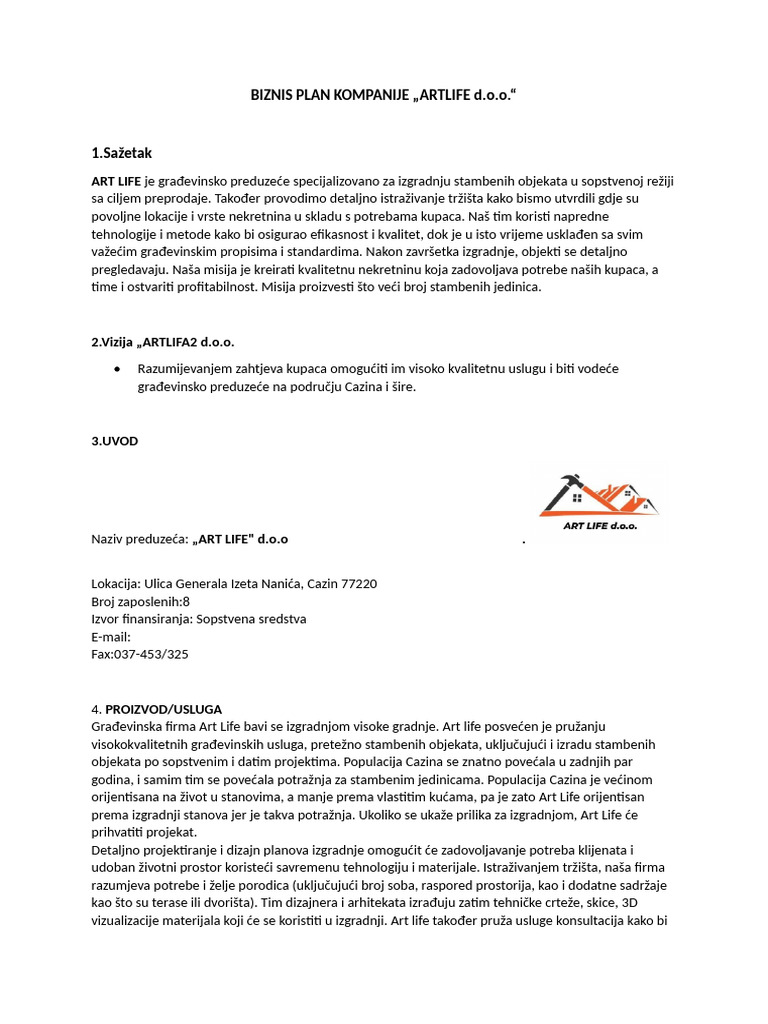 BIZNIS PLAN KOMPANIJE „ARTLIFE d.o.o.“

1.Sažetak

ART LIFE je građevinsko preduzeće specijalizovano za izgradnju stambenih objekata u sopstvenoj režiji sa ciljem preprodaje. Također provodimo detaljno istraživanje tržišta kako bismo utvrdili gdje su povoljne lokacije i vrste nekretnina u skladu s potrebama kupaca. Naš tim koristi napredne tehnologije i metode kako bi osigurao efikasnost i kvalitet, dok je u isto vrijeme usklađen sa svim važećim građevinskim propisima i standardima. Nakon završetka izgradnje, objekti se detaljno pregledavaju. Naša misija je kreirati kvalitetnu nekretninu koja zadovoljava potrebe naših kupaca, a time i ostvariti profitabilnost. Misija proizvesti što veći broj stambenih jedinica.

2.Vizija „ARTLIFA2 d.o.o.

• Razumijevanjem zahtjeva kupaca omogućiti im visoko kvalitetnu uslugu i biti vodeće građevinsko preduzeće na području Cazina i šire.

3.UVOD

ART LIFE d.o.o.

Naziv preduzeća: „ART LIFE" d.o.o .

Lokacija: Ulica Generala Izeta Nanića, Cazin 77220
Broj zaposlenih:8
Izvor finansiranja: Sopstvena sredstva
E-mail:
Fax:037-453/325

4. PROIZVOD/USLUGA
Građevinska firma Art Life bavi se izgradnjom visoke gradnje. Art life posvećen je pružanju visokokvalitetnih građevinskih usluga, pretežno stambenih objekata, uključujući i izradu stambenih objekata po sopstvenim i datim projektima. Populacija Cazina se znatno povećala u zadnjih par godina, i samim tim se povećala potražnja za stambenim jedinicama. Populacija Cazina je većinom orijentisana na život u stanovima, a manje prema vlastitim kućama, pa je zato Art Life orijentisan prema izgradnji stanova jer je takva potražnja. Ukoliko se ukaže prilika za izgradnjom, Art Life će prihvatiti projekat.
Detaljno projektiranje i dizajn planova izgradnje omogućit će zadovoljavanje potreba klijenata i udoban životni prostor koristeći savremenu tehnologiju i materijale. Istraživanjem tržišta, naša firma razumjeva potrebe i želje porodica (uključujući broj soba, raspored prostorija, kao i dodatne sadržaje kao što su terase ili dvorišta). Tim dizajnera i arhitekata izrađuju zatim tehničke crteže, skice, 3D vizualizacije materijala koji će se koristiti u izgradnji. Art life također pruža usluge konsultacija kako bi